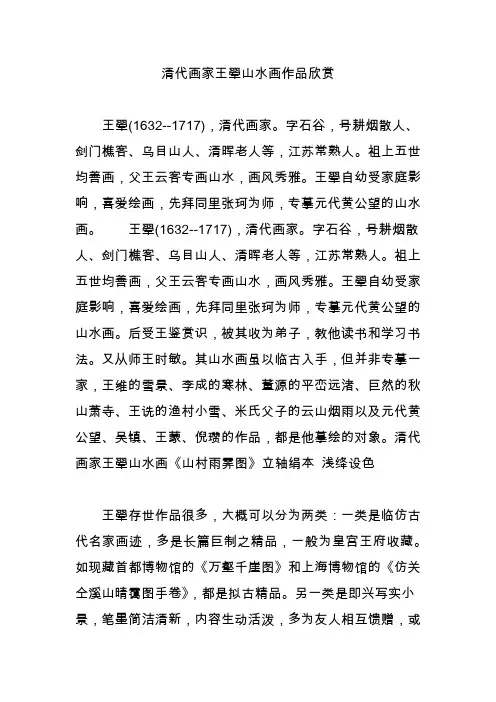 清代画家王翚山水画作品欣赏

王翚(1632--1717)，清代画家。字石谷，号耕烟散人、剑门樵客、乌目山人、清晖老人等，江苏常熟人。祖上五世均善画，父王云客专画山水，画风秀雅。王翚自幼受家庭影响，喜爱绘画，先拜同里张珂为师，专摹元代黄公望的山水画。　　王翚(1632--1717)，清代画家。字石谷，号耕烟散人、剑门樵客、乌目山人、清晖老人等，江苏常熟人。祖上五世均善画，父王云客专画山水，画风秀雅。王翚自幼受家庭影响，喜爱绘画，先拜同里张珂为师，专摹元代黄公望的山水画。后受王鉴赏识，被其收为弟子，教他读书和学习书法。又从师王时敏。其山水画虽以临古入手，但并非专摹一家，王维的雪景、李成的寒林、董源的平峦远渚、巨然的秋山萧寺、王诜的渔村小雪、米氏父子的云山烟雨以及元代黄公望、吴镇、王蒙、倪瓒的作品，都是他摹绘的对象。清代画家王翚山水画《山村雨霁图》立轴绢本 浅绛设色

王翚存世作品很多，大概可以分为两类：一类是临仿古代名家画迹，多是长篇巨制之精品，一般为皇宫王府收藏。如现藏首都博物馆的《万壑千崖图》和上海博物馆的《仿关仝溪山晴霭图手卷》，都是拟古精品。另一类是即兴写实小景，笔墨简洁清新，内容生动活泼，多为友人相互馈赠，或